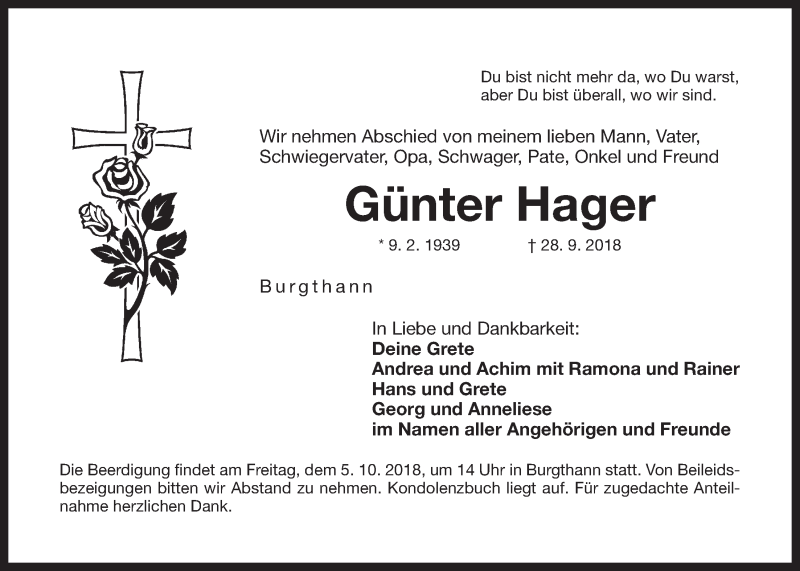 Du bist nicht mehr da, wo Du warst,
aber Du bist überall, wo wir sind.

Wir nehmen Abschied von meinem lieben Mann, Vater, Schwiegervater, Opa, Schwager, Pate, Onkel und Freund

Günter Hager

* 9. 2. 1939 † 28. 9. 2018

Burgthann

In Liebe und Dankbarkeit:
Deine Grete
Andrea und Achim mit Ramona und Rainer
Hans und Grete
Georg und Anneliese
im Namen aller Angehörigen und Freunde

Die Beerdigung findet am Freitag, dem 5. 10. 2018, um 14 Uhr in Burgthann statt. Von Beileidsbezeigungen bitten wir Abstand zu nehmen. Kondolenzbuch liegt auf. Für zugedachte Anteilnahme herzlichen Dank.